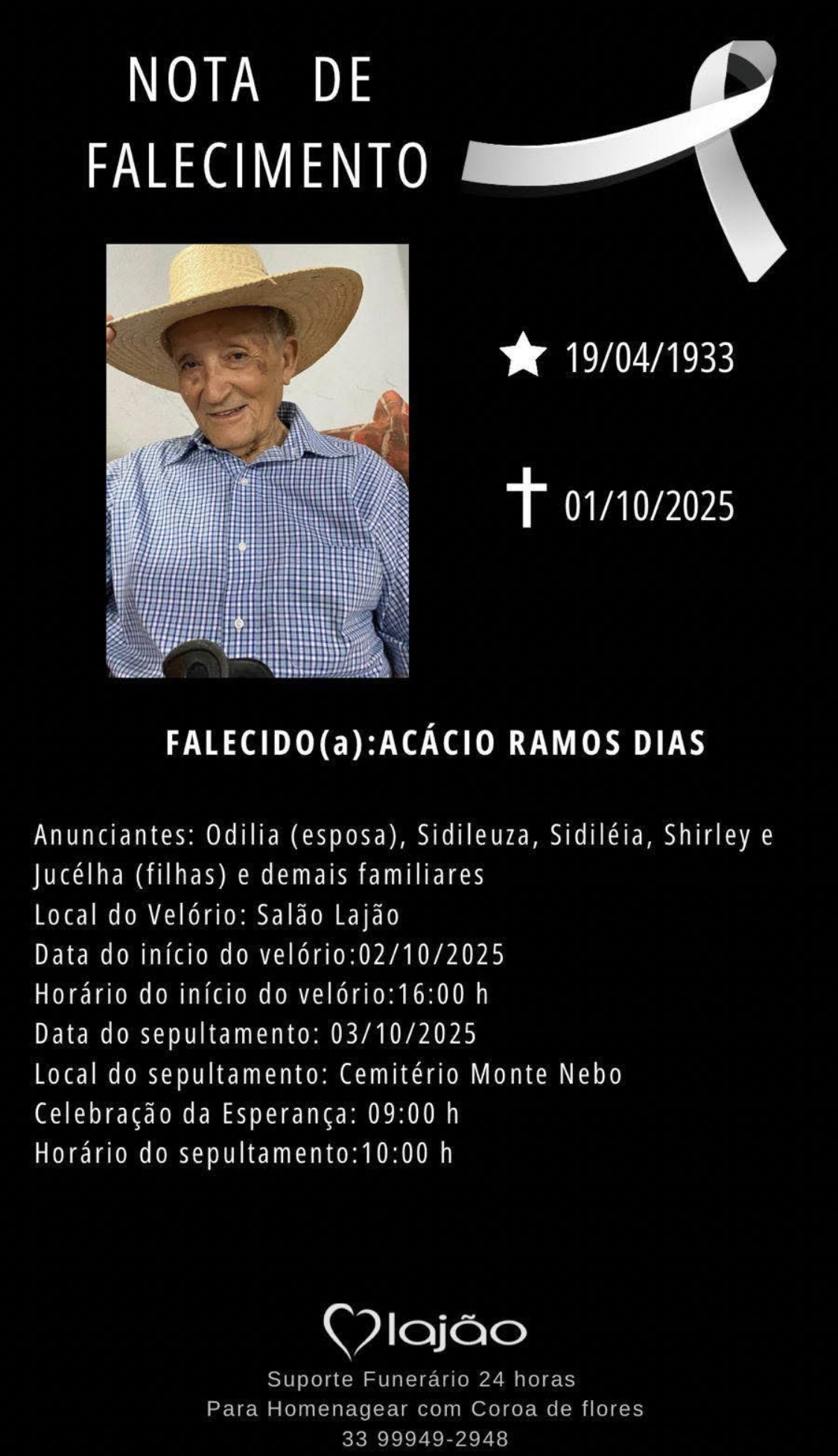 NOTA DE FALECIMENTO

19/04/1933

01/10/2025

FALECIDO(a):ACÁCIO RAMOS DIAS

Anunciantes: Odilia (esposa), Sidileuza, Sidiléia, Shirley e Jucélha (filhas) e demais familiares
Local do Velório: Salão Lajão
Data do início do velório:02/10/2025
Horário do início do velório:16:00 h
Data do sepultamento: 03/10/2025
Local do sepultamento: Cemitério Monte Nebo
Celebração da Esperança: 09:00 h
Horário do sepultamento:10:00 h

lajão
Suporte Funerário 24 horas
Para Homenagear com Coroa de flores
33 99949-2948